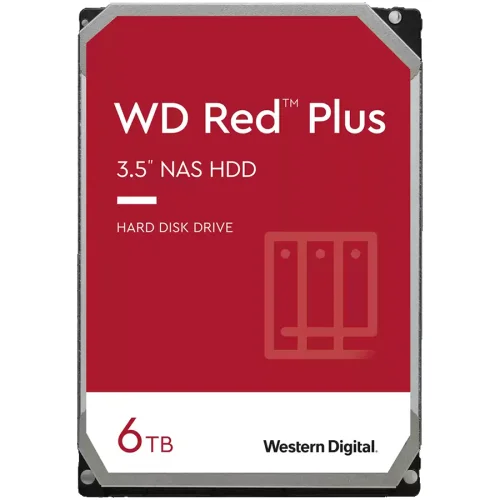 WD Red™ Plus

3.5" NAS HDD

HARD DISK DRIVE

6TB

Western Digital.